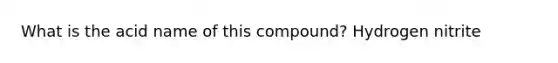 What is the acid name of this compound? Hydrogen nitrite